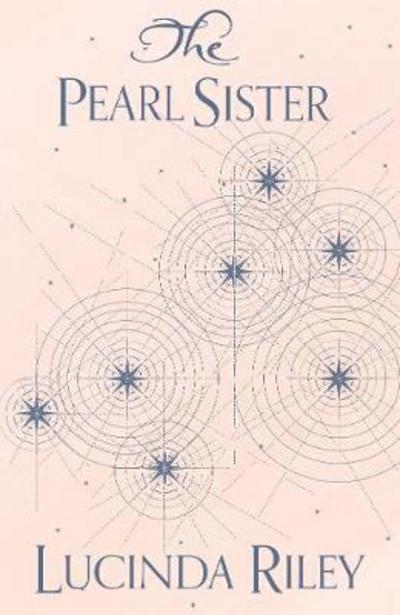 The
PEARL SISTER

LUCINDA RILEY